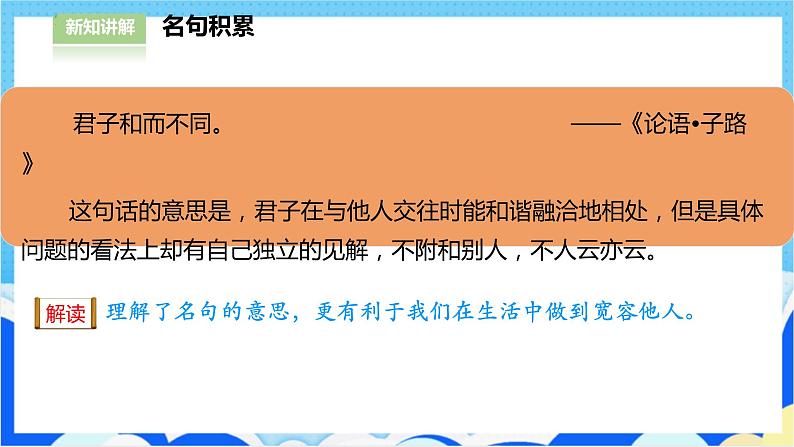 新知讲解 名句积累

君子和而不同。 ——《论语•子路》

这句话的意思是，君子在与他人交往时能和谐融洽地相处，但是具体问题的看法上却有自己独立的见解，不附和别人，不人云亦云。

解读 理解了名句的意思，更有利于我们在生活中做到宽容他人。